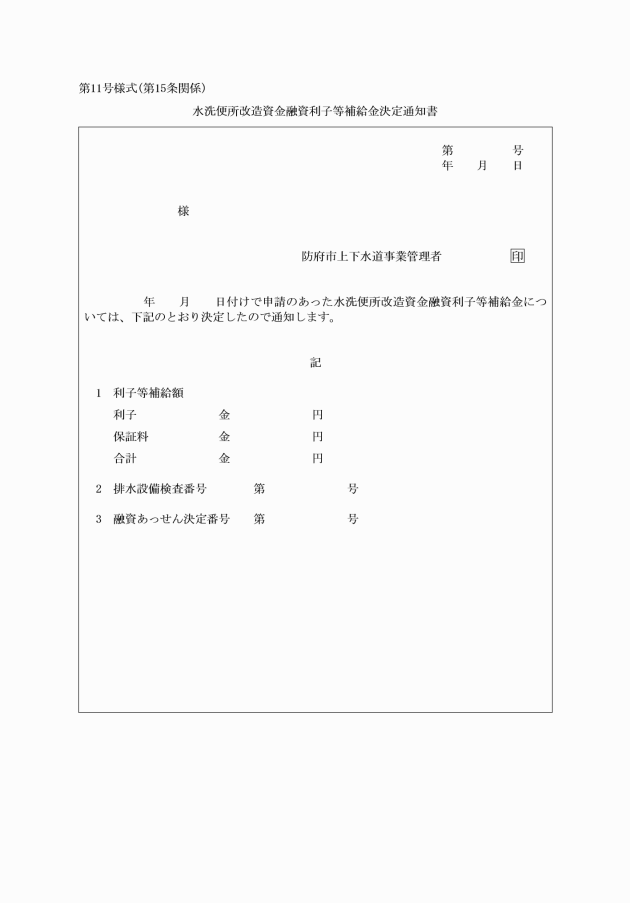 第11号様式(第15条関係)

水洗便所改造資金融資利子等補給金決定通知書

第　　　号
年　月　日

様

防府市上下水道事業管理者　　　印

年　月　日付けで申請のあった水洗便所改造資金融資利子等補給金については、下記のとおり決定したので通知します。

記

1　利子等補給額
利子　　金　　円
保証料　　金　　円
合計　　金　　円

2　排水設備検査番号　　第　　号

3　融資あっせん決定番号　　第　　号